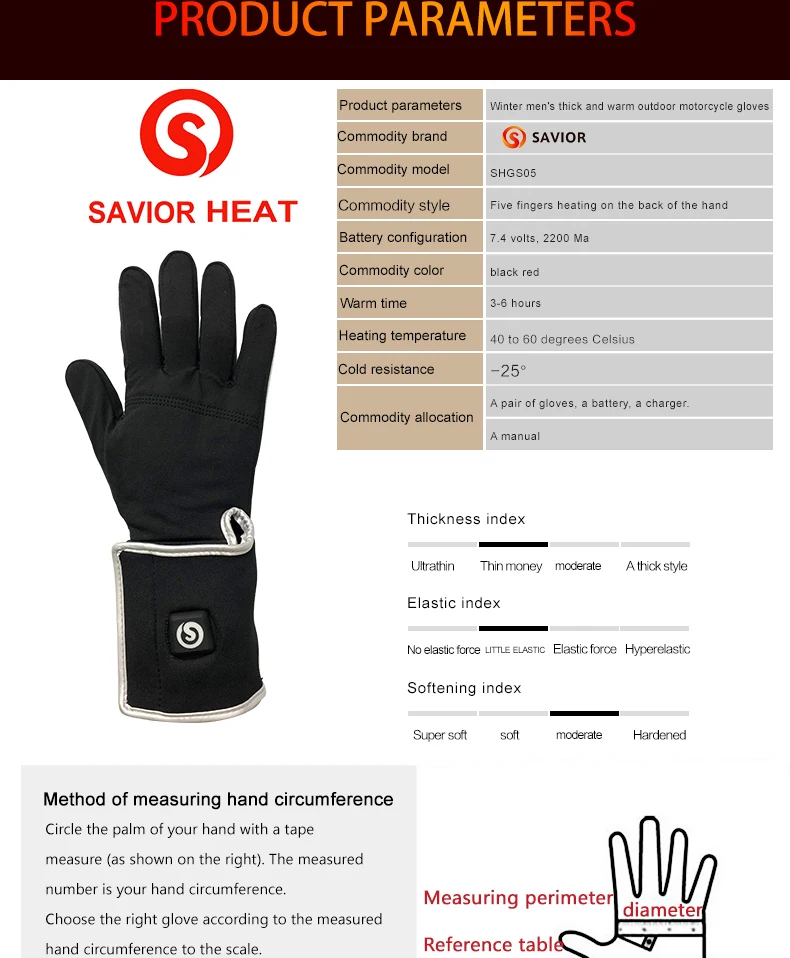 PRODUCT PARAMETERS

SAVIOR HEAT

| Product parameters | Winter men's thick and warm outdoor motorcycle gloves |
|---|---|
| Commodity brand | SAVIOR |
| Commodity model | SHGS05 |
| Commodity style | Five fingers heating on the back of the hand |
| Battery configuration | 7.4 volts, 2200 Ma |
| Commodity color | black red |
| Warm time | 3-6 hours |
| Heating temperature | 40 to 60 degrees Celsius |
| Cold resistance | −25° |
| Commodity allocation | A pair of gloves, a battery, a charger. A manual |

Thickness index
Ultrathin Thin money moderate A thick style

Elastic index
No elastic force LITTLE ELASTIC Elastic force Hyperelastic

Softening index
Super soft soft moderate Hardened

Method of measuring hand circumference
Circle the palm of your hand with a tape measure (as shown on the right). The measured number is your hand circumference.
Choose the right glove according to the measured hand circumference to the scale.

Measuring perimeter diameter
Reference table